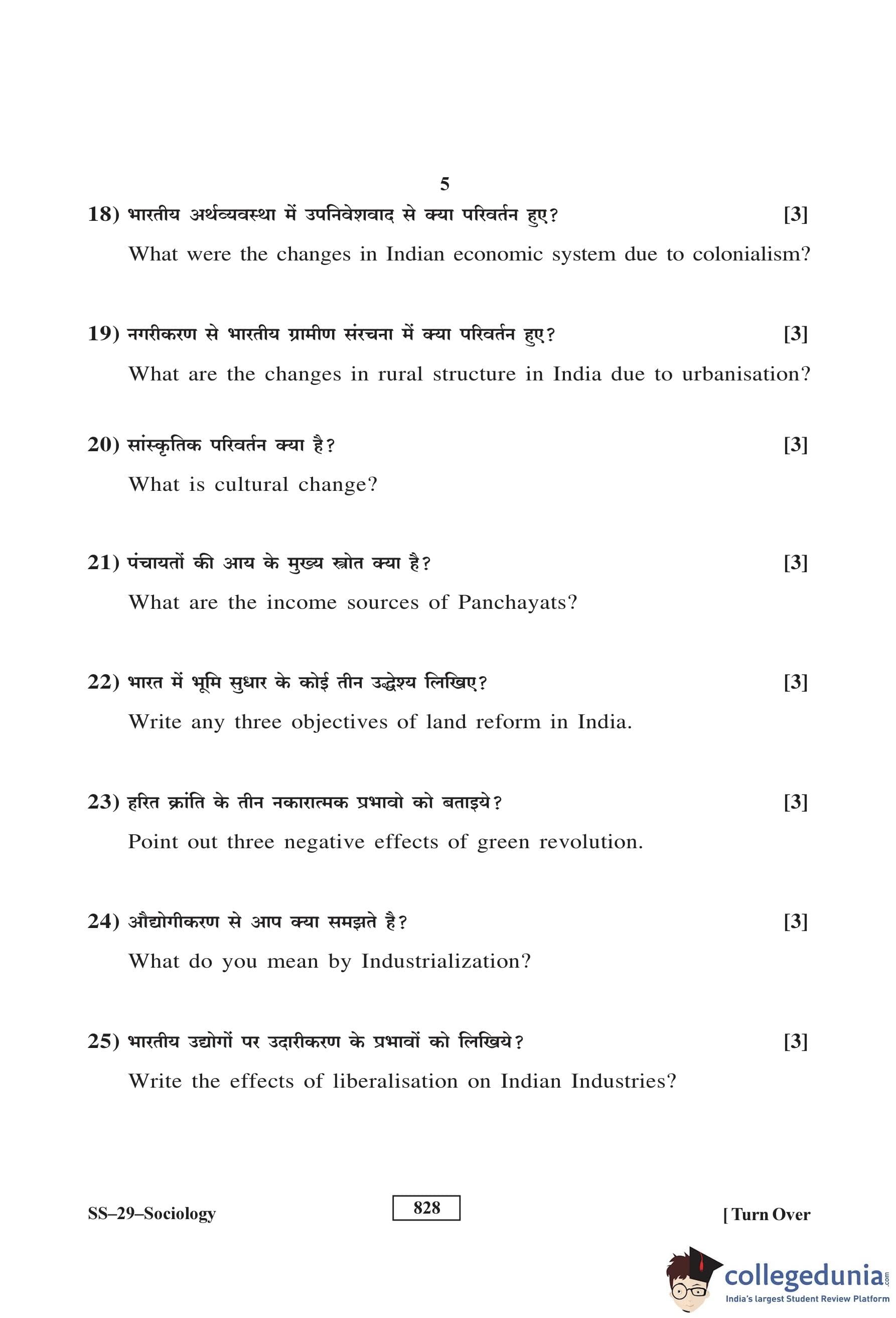 5

18) भारतीय अर्थव्यवस्था में उपनिवेशवाद से क्या परिवर्तन हुए? [3]

What were the changes in Indian economic system due to colonialism?

19) नगरीकरण से भारतीय ग्रामीण संरचना में क्या परिवर्तन हुए? [3]

What are the changes in rural structure in India due to urbanisation?

20) सांस्कृतिक परिवर्तन क्या है? [3]

What is cultural change?

21) पंचायतों की आय के मुख्य स्त्रोत क्या है? [3]

What are the income sources of Panchayats?

22) भारत में भूमि सुधार के कोई तीन उद्धेश्य लिखिए? [3]

Write any three objectives of land reform in India.

23) हरित क्रांति के तीन नकारात्मक प्रभावो को बताइये? [3]

Point out three negative effects of green revolution.

24) औद्योगीकरण से आप क्या समझते है? [3]

What do you mean by Industrialization?

25) भारतीय उद्योगों पर उदारीकरण के प्रभावों को लिखिये? [3]

Write the effects of liberalisation on Indian Industries?

SS–29–Sociology 828 [ Turn Over

collegedunia.com
India's largest Student Review Platform